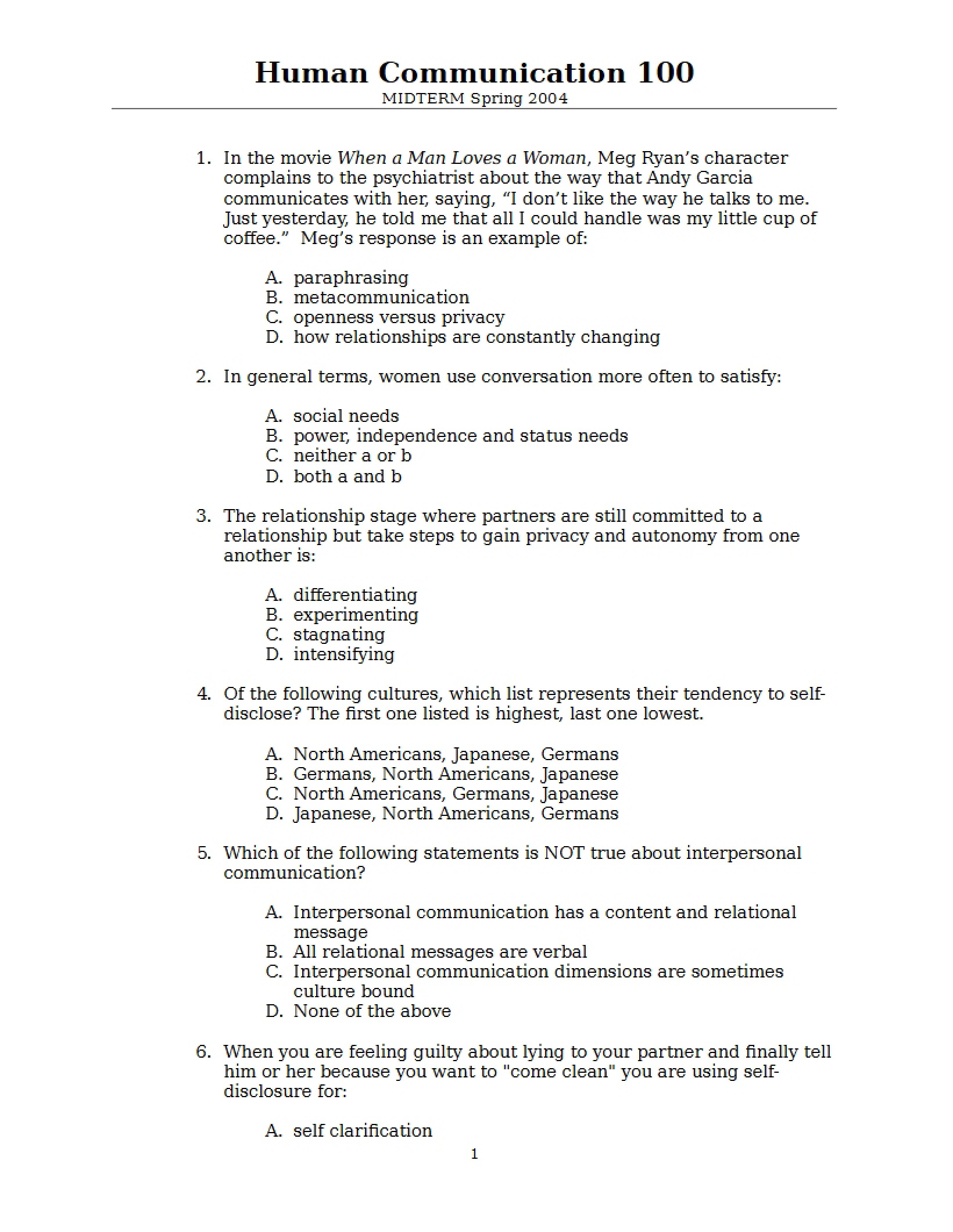 Human Communication 100
MIDTERM Spring 2004

1. In the movie When a Man Loves a Woman, Meg Ryan's character complains to the psychiatrist about the way that Andy Garcia communicates with her, saying, "I don't like the way he talks to me. Just yesterday, he told me that all I could handle was my little cup of coffee." Meg's response is an example of:

A. paraphrasing
B. metacommunication
C. openness versus privacy
D. how relationships are constantly changing

2. In general terms, women use conversation more often to satisfy:

A. social needs
B. power, independence and status needs
C. neither a or b
D. both a and b

3. The relationship stage where partners are still committed to a relationship but take steps to gain privacy and autonomy from one another is:

A. differentiating
B. experimenting
C. stagnating
D. intensifying

4. Of the following cultures, which list represents their tendency to self-disclose? The first one listed is highest, last one lowest.

A. North Americans, Japanese, Germans
B. Germans, North Americans, Japanese
C. North Americans, Germans, Japanese
D. Japanese, North Americans, Germans

5. Which of the following statements is NOT true about interpersonal communication?

A. Interpersonal communication has a content and relational message
B. All relational messages are verbal
C. Interpersonal communication dimensions are sometimes culture bound
D. None of the above

6. When you are feeling guilty about lying to your partner and finally tell him or her because you want to "come clean" you are using self-disclosure for:

A. self clarification

1